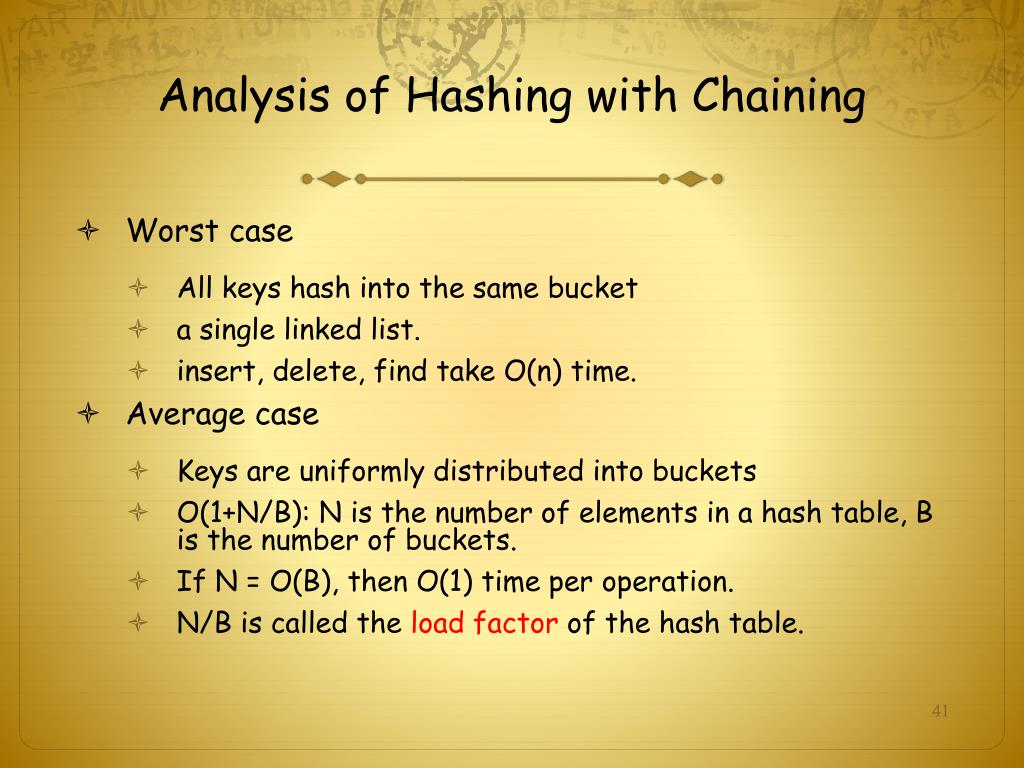 Analysis of Hashing with Chaining

Worst case

All keys hash into the same bucket

a single linked list.

insert, delete, find take O(n) time.

Average case

Keys are uniformly distributed into buckets

O(1+N/B): N is the number of elements in a hash table, B is the number of buckets.

If N = O(B), then O(1) time per operation.

N/B is called the load factor of the hash table.

41